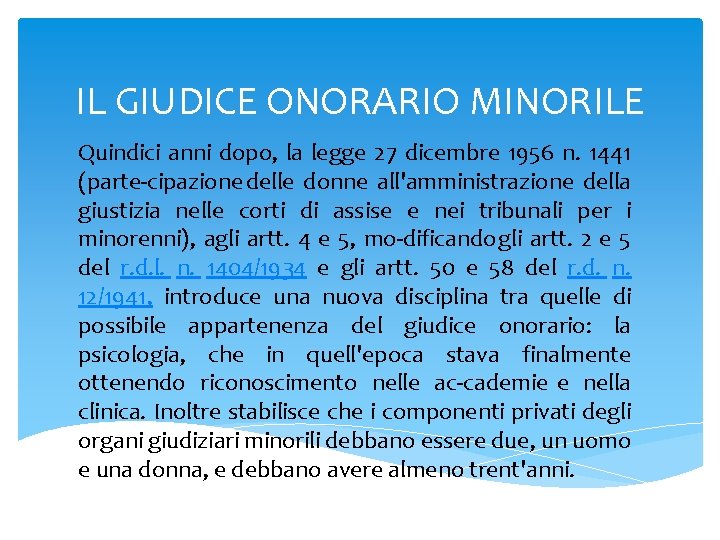 IL GIUDICE ONORARIO MINORILE

Quindici anni dopo, la legge 27 dicembre 1956 n. 1441 (parte-cipazione delle donne all'amministrazione della giustizia nelle corti di assise e nei tribunali per i minorenni), agli artt. 4 e 5, mo-dificando gli artt. 2 e 5 del r.d.l. n. 1404/1934 e gli artt. 50 e 58 del r.d. n. 12/1941, introduce una nuova disciplina tra quelle di possibile appartenenza del giudice onorario: la psicologia, che in quell'epoca stava finalmente ottenendo riconoscimento nelle ac-cademie e nella clinica. Inoltre stabilisce che i componenti privati degli organi giudiziari minorili debbano essere due, un uomo e una donna, e debbano avere almeno trent'anni.